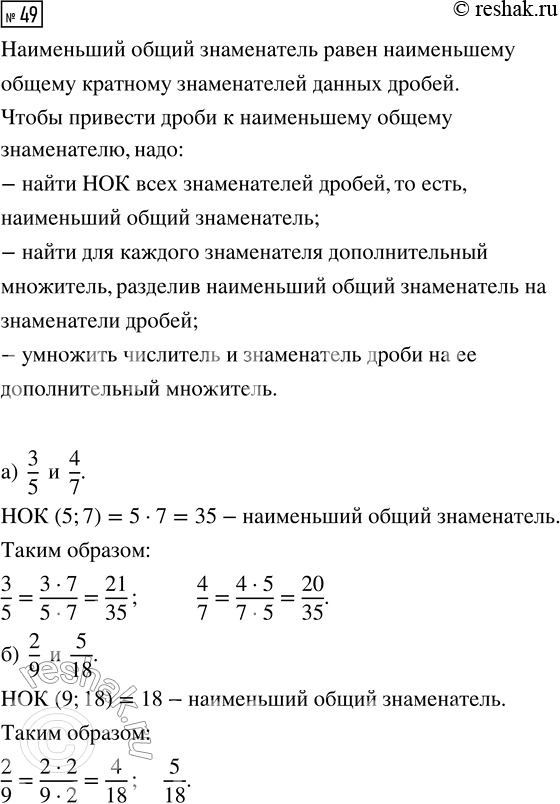 № 49 © reshak.ru

Наименьший общий знаменатель равен наименьшему общему кратному знаменателей данных дробей.
Чтобы привести дроби к наименьшему общему знаменателю, надо:
– найти НОК всех знаменателей дробей, то есть, наименьший общий знаменатель;
– найти для каждого знаменателя дополнительный множитель, разделив наименьший общий знаменатель на знаменатели дробей;
– умножить числитель и знаменатель дроби на ее дополнительный множитель.

а) $\frac{3}{5}$ и $\frac{4}{7}$.
НОК $(5; 7) = 5 \cdot 7 = 35$ – наименьший общий знаменатель.
Таким образом:
$\frac{3}{5} = \frac{3 \cdot 7}{5 \cdot 7} = \frac{21}{35}$; $\frac{4}{7} = \frac{4 \cdot 5}{7 \cdot 5} = \frac{20}{35}$.
б) $\frac{2}{9}$ и $\frac{5}{18}$.
НОК $(9; 18) = 18$ – наименьший общий знаменатель.
Таким образом:
$\frac{2}{9} = \frac{2 \cdot 2}{9 \cdot 2} = \frac{4}{18}$; $\frac{5}{18}$.

reshak.ru